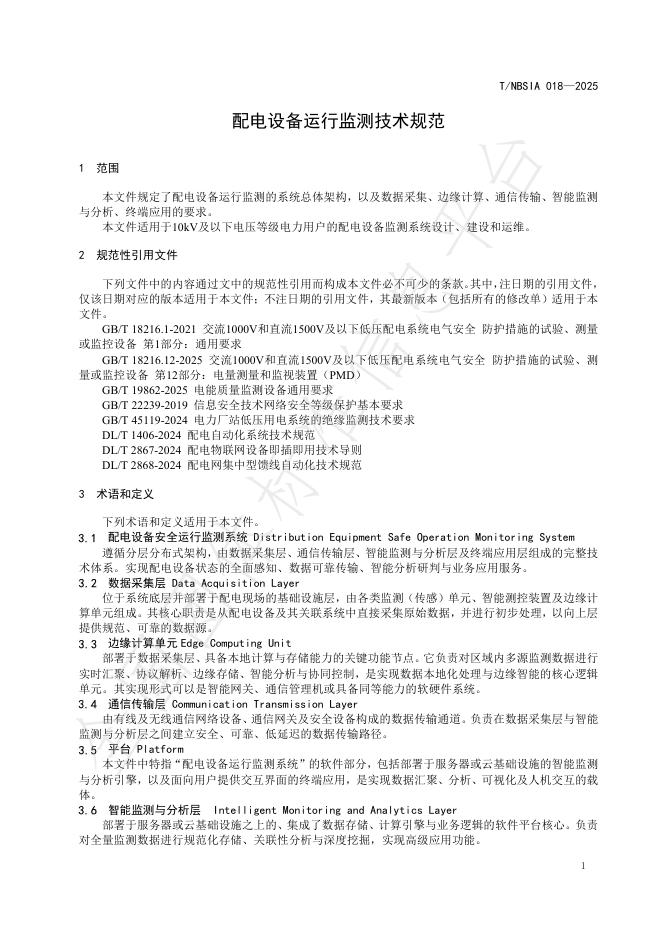 T/NBSIA 018—2025

配电设备运行监测技术规范

1 范围

本文件规定了配电设备运行监测的系统总体架构，以及数据采集、边缘计算、通信传输、智能监测与分析、终端应用的要求。

本文件适用于10kV及以下电压等级电力用户的配电设备监测系统设计、建设和运维。

2 规范性引用文件

下列文件中的内容通过文中的规范性引用而构成本文件必不可少的条款。其中，注日期的引用文件，仅该日期对应的版本适用于本文件；不注日期的引用文件，其最新版本（包括所有的修改单）适用于本文件。

GB/T 18216.1-2021 交流1000V和直流1500V及以下低压配电系统电气安全 防护措施的试验、测量或监控设备 第1部分：通用要求

GB/T 18216.12-2025 交流1000V和直流1500V及以下低压配电系统电气安全 防护措施的试验、测量或监控设备 第12部分：电量测量和监视装置（PMD）

GB/T 19862-2025 电能质量监测设备通用要求

GB/T 22239-2019 信息安全技术网络安全等级保护基本要求

GB/T 45119-2024 电力厂站低压用电系统的绝缘监测技术要求

DL/T 1406-2024 配电自动化系统技术规范

DL/T 2867-2024 配电物联网设备即插即用技术导则

DL/T 2868-2024 配电网集中型馈线自动化技术规范

3 术语和定义

下列术语和定义适用于本文件。

3.1 配电设备安全运行监测系统 Distribution Equipment Safe Operation Monitoring System

遵循分层分布式架构，由数据采集层、通信传输层、智能监测与分析层及终端应用层组成的完整技术体系。实现配电设备状态的全面感知、数据可靠传输、智能分析研判与业务应用服务。

3.2 数据采集层 Data Acquisition Layer

位于系统底层并部署于配电现场的基础设施层，由各类监测（传感）单元、智能测控装置及边缘计算单元组成。其核心职责是从配电设备及其关联系统中直接采集原始数据，并进行初步处理，以向上层提供规范、可靠的数据源。

3.3 边缘计算单元 Edge Computing Unit

部署于数据采集层、具备本地计算与存储能力的关键功能节点。它负责对区域内多源监测数据进行实时汇聚、协议解析、边缘存储、智能分析与协同控制，是实现数据本地化处理与边缘智能的核心逻辑单元。其实现形式可以是智能网关、通信管理机或具备同等能力的软硬件系统。

3.4 通信传输层 Communication Transmission Layer

由有线及无线通信网络设备、通信网关及安全设备构成的数据传输通道。负责在数据采集层与智能监测与分析层之间建立安全、可靠、低延迟的数据传输路径。

3.5 平台 Platform

本文件中特指“配电设备运行监测系统”的软件部分，包括部署于服务器或云基础设施的智能监测与分析引擎，以及面向用户提供交互界面的终端应用，是实现数据汇聚、分析、可视化及人机交互的载体。

3.6 智能监测与分析层 Intelligent Monitoring and Analytics Layer

部署于服务器或云基础设施之上的、集成了数据存储、计算引擎与业务逻辑的软件平台核心。负责对全量监测数据进行规范化存储、关联性分析与深度挖掘，实现高级应用功能。

1